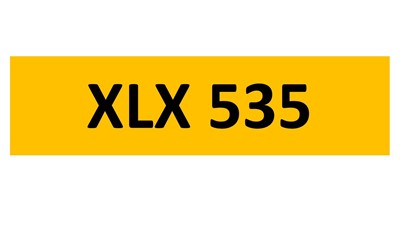 XLX 535